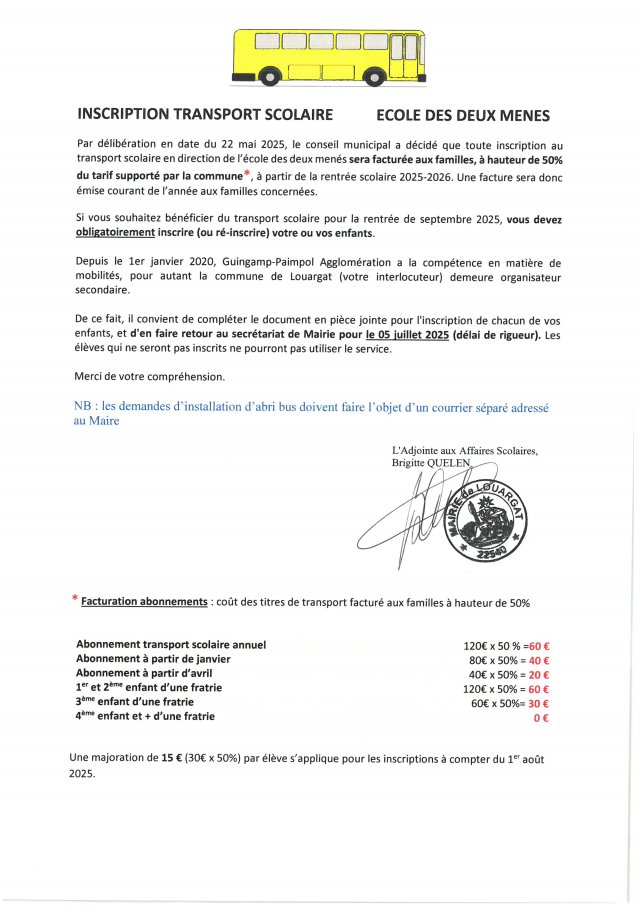 INSCRIPTION TRANSPORT SCOLAIRE ECOLE DES DEUX MENES

Par délibération en date du 22 mai 2025, le conseil municipal a décidé que toute inscription au transport scolaire en direction de l'école des deux menés sera facturée aux familles, à hauteur de 50% du tarif supporté par la commune*, à partir de la rentrée scolaire 2025-2026. Une facture sera donc émise courant de l'année aux familles concernées.

Si vous souhaitez bénéficier du transport scolaire pour la rentrée de septembre 2025, vous devez obligatoirement inscrire (ou ré-inscrire) votre ou vos enfants.

Depuis le 1er janvier 2020, Guingamp-Paimpol Agglomération a la compétence en matière de mobilités, pour autant la commune de Louargat (votre interlocuteur) demeure organisateur secondaire.

De ce fait, il convient de compléter le document en pièce jointe pour l'inscription de chacun de vos enfants, et d'en faire retour au secrétariat de Mairie pour le 05 juillet 2025 (délai de rigueur). Les élèves qui ne seront pas inscrits ne pourront pas utiliser le service.

Merci de votre compréhension.

NB : les demandes d'installation d'abri bus doivent faire l'objet d'un courrier séparé adressé au Maire

L'Adjointe aux Affaires Scolaires,
Brigitte QUELEN

MAIRIE de LOUARGAT 22540

* Facturation abonnements : coût des titres de transport facturé aux familles à hauteur de 50%

| | |
|---|---|
| Abonnement transport scolaire annuel | 120€ x 50 % =60 € |
| Abonnement à partir de janvier | 80€ x 50% = 40 € |
| Abonnement à partir d'avril | 40€ x 50% = 20 € |
| 1$^{er}$ et 2$^{ème}$ enfant d'une fratrie | 120€ x 50% = 60 € |
| 3$^{ème}$ enfant d'une fratrie | 60€ x 50%= 30 € |
| 4$^{ème}$ enfant et + d'une fratrie | 0 € |

Une majoration de 15 € (30€ x 50%) par élève s'applique pour les inscriptions à compter du 1$^{er}$ août 2025.